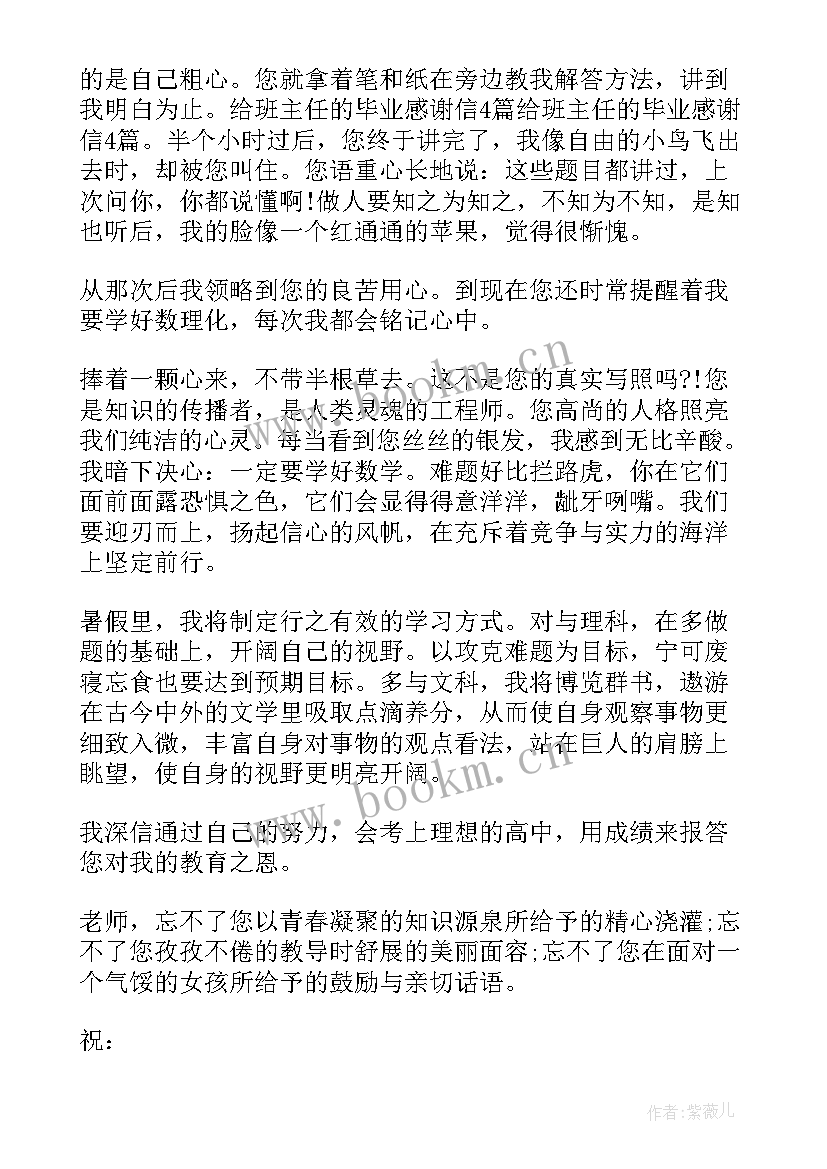 的是自己粗心。您就拿着笔和纸在旁边教我解答方法，讲到我明白为止。给班主任的毕业感谢信4篇给班主任的毕业感谢信4篇。半个小时过后，您终于讲完了，我像自由的小鸟飞出去时，却被您叫住。您语重心长地说：这些题目都讲过，上次问你，你都说懂啊!做人要知之为知之，不知为不知，是知也听后，我的脸像一个红通通的苹果，觉得很惭愧。

从那次后我领略到您的良苦用心。到现在您还时常提醒着我要学好数理化，每次我都会铭记心中。

捧着一颗心来，不带半根草去。这不是您的真实写照吗?!您是知识的传播者，是人类灵魂的工程师。您高尚的人格照亮我们纯洁的心灵。每当看到您丝丝的银发，我感到无比辛酸。我暗下决心：一定要学好数学。难题好比拦路虎，你在它们面前面露恐惧之色，它们会显得得意洋洋，龇牙咧嘴。我们要迎刃而上，扬起信心的风帆，在充斥着竞争与实力的海洋上坚定前行。

暑假里，我将制定行之有效的学习方式。对与理科，在多做题的基础上，开阔自己的视野。以攻克难题为目标，宁可废寝忘食也要达到预期目标。多与文科，我将博览群书，遨游在古今中外的文学里吸取点滴养分，从而使自身观察事物更细致入微，丰富自身对事物的观点看法，站在巨人的肩膀上眺望，使自身的视野更明亮开阔。

我深信通过自己的努力，会考上理想的高中，用成绩来报答您对我的教育之恩。

老师，忘不了您以青春凝聚的知识源泉所给予的精心浇灌;忘不了您孜孜不倦的教导时舒展的美丽面容;忘不了您在面对一个气馁的女孩所给予的鼓励与亲切话语。

祝：

www.bookm.cn
www.bookm.cn
作者:紫薇儿